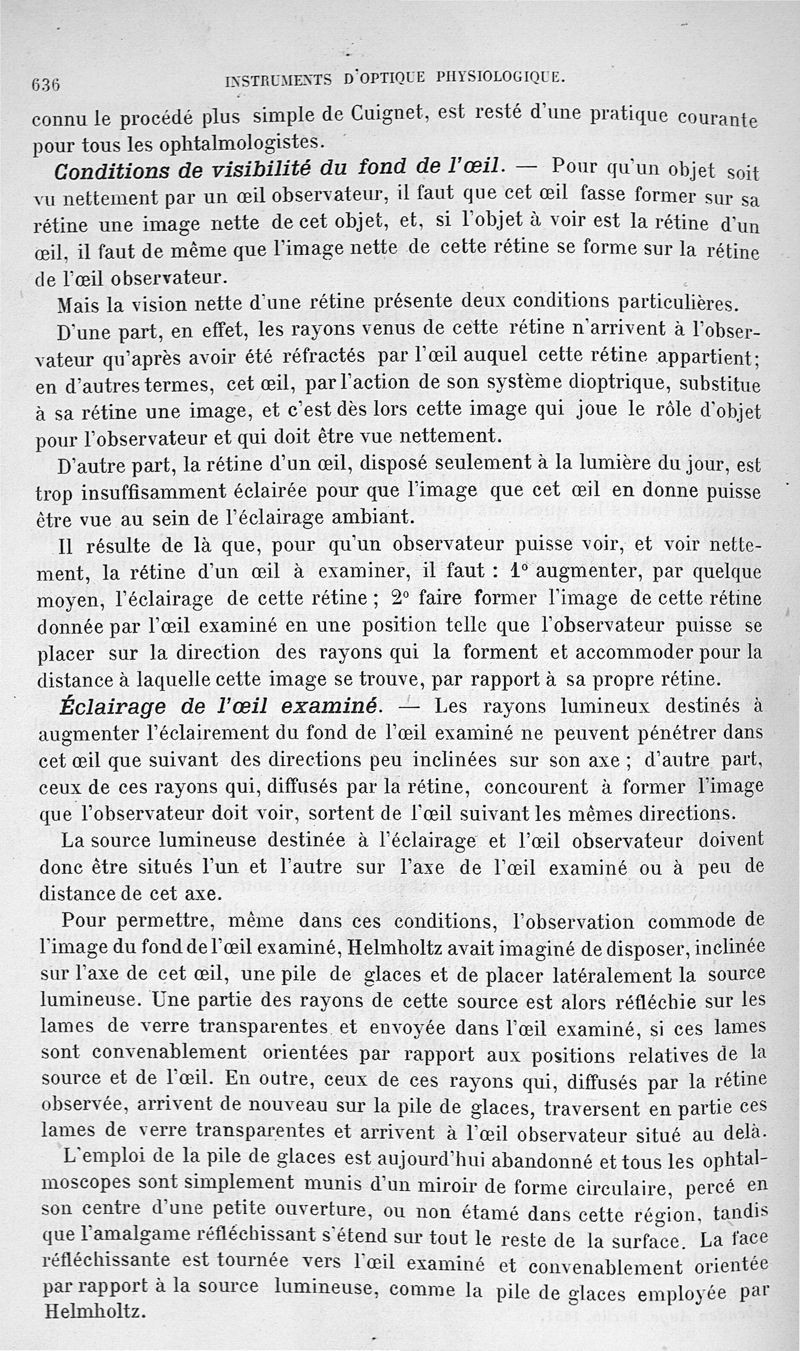 636 INSTRUMENTS D'OPTIQUE PHYSIOLOGIQUE.

connu le procédé plus simple de Cuignet, est resté d'une pratique courante pour tous les ophtalmologistes.

Conditions de visibilité du fond de l'œil. — Pour qu'un objet soit vu nettement par un œil observateur, il faut que cet œil fasse former sur sa rétine une image nette de cet objet, et, si l'objet à voir est la rétine d'un œil, il faut de même que l'image nette de cette rétine se forme sur la rétine de l'œil observateur.

Mais la vision nette d'une rétine présente deux conditions particulières.

D'une part, en effet, les rayons venus de cette rétine n'arrivent à l'observateur qu'après avoir été réfractés par l'œil auquel cette rétine appartient; en d'autres termes, cet œil, par l'action de son système dioptrique, substitue à sa rétine une image, et c'est dès lors cette image qui joue le rôle d'objet pour l'observateur et qui doit être vue nettement.

D'autre part, la rétine d'un œil, disposé seulement à la lumière du jour, est trop insuffisamment éclairée pour que l'image que cet œil en donne puisse être vue au sein de l'éclairage ambiant.

Il résulte de là que, pour qu'un observateur puisse voir, et voir nettement, la rétine d'un œil à examiner, il faut : 1° augmenter, par quelque moyen, l'éclairage de cette rétine ; 2° faire former l'image de cette rétine donnée par l'œil examiné en une position telle que l'observateur puisse se placer sur la direction des rayons qui la forment et accommoder pour la distance à laquelle cette image se trouve, par rapport à sa propre rétine.

Éclairage de l'œil examiné. — Les rayons lumineux destinés à augmenter l'éclairement du fond de l'œil examiné ne peuvent pénétrer dans cet œil que suivant des directions peu inclinées sur son axe ; d'autre part, ceux de ces rayons qui, diffusés par la rétine, concourent à former l'image que l'observateur doit voir, sortent de l'œil suivant les mêmes directions.

La source lumineuse destinée à l'éclairage et l'œil observateur doivent donc être situés l'un et l'autre sur l'axe de l'œil examiné ou à peu de distance de cet axe.

Pour permettre, même dans ces conditions, l'observation commode de l'image du fond de l'œil examiné, Helmholtz avait imaginé de disposer, inclinée sur l'axe de cet œil, une pile de glaces et de placer latéralement la source lumineuse. Une partie des rayons de cette source est alors réfléchie sur les lames de verre transparentes et envoyée dans l'œil examiné, si ces lames sont convenablement orientées par rapport aux positions relatives de la source et de l'œil. En outre, ceux de ces rayons qui, diffusés par la rétine observée, arrivent de nouveau sur la pile de glaces, traversent en partie ces lames de verre transparentes et arrivent à l'œil observateur situé au delà.

L'emploi de la pile de glaces est aujourd'hui abandonné et tous les ophtalmoscopes sont simplement munis d'un miroir de forme circulaire, percé en son centre d'une petite ouverture, ou non étamé dans cette région, tandis que l'amalgame réfléchissant s'étend sur tout le reste de la surface. La face réfléchissante est tournée vers l'œil examiné et convenablement orientée par rapport à la source lumineuse, comme la pile de glaces employée par Helmholtz.